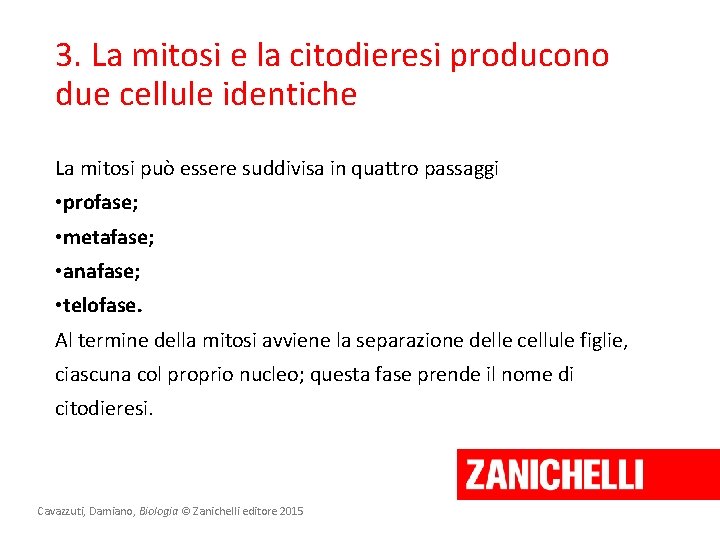 3. La mitosi e la citodieresi producono due cellule identiche

La mitosi può essere suddivisa in quattro passaggi
•profase;
•metafase;
•anafase;
•telofase.
Al termine della mitosi avviene la separazione delle cellule figlie, ciascuna col proprio nucleo; questa fase prende il nome di citodieresi.

ZANICHELLI

Cavazzuti, Damiano, Biologia © Zanichelli editore 2015